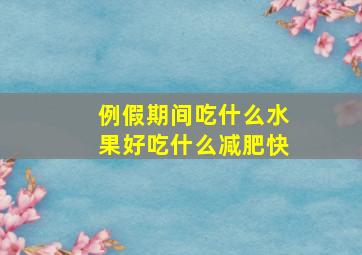 例假期间吃什么水果好吃什么减肥快